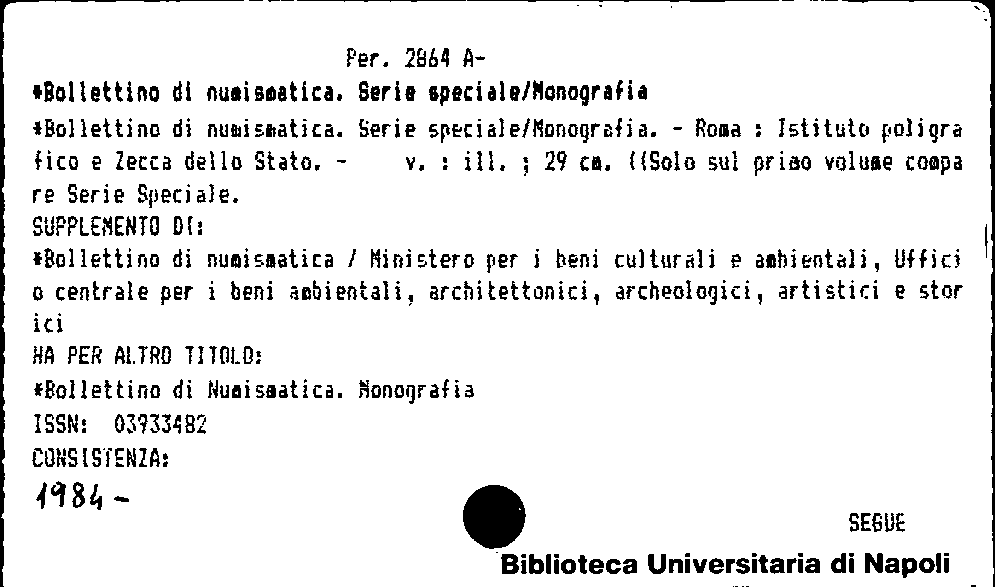 Per. 2864 A-

*Bollettino di numismatica. Serie speciale/Monografia

*Bollettino di numismatica. Serie speciale/Monografia. - Roma : Istituto poligrafico e Zecca dello Stato. - v. : ill. ; 29 cm. ((Solo sul primo volume compare Serie Speciale.

SUPPLEMENTO DI:

*Bollettino di numismatica / Ministero per i beni culturali e ambientali, Ufficio centrale per i beni ambientali, architettonici, archeologici, artistici e storici

HA PER ALTRO TITOLO:

*Bollettino di Numismatica. Monografia

ISSN: 03933482

CONSISTENZA:

1984 -

SEGUE

Biblioteca Universitaria di Napoli